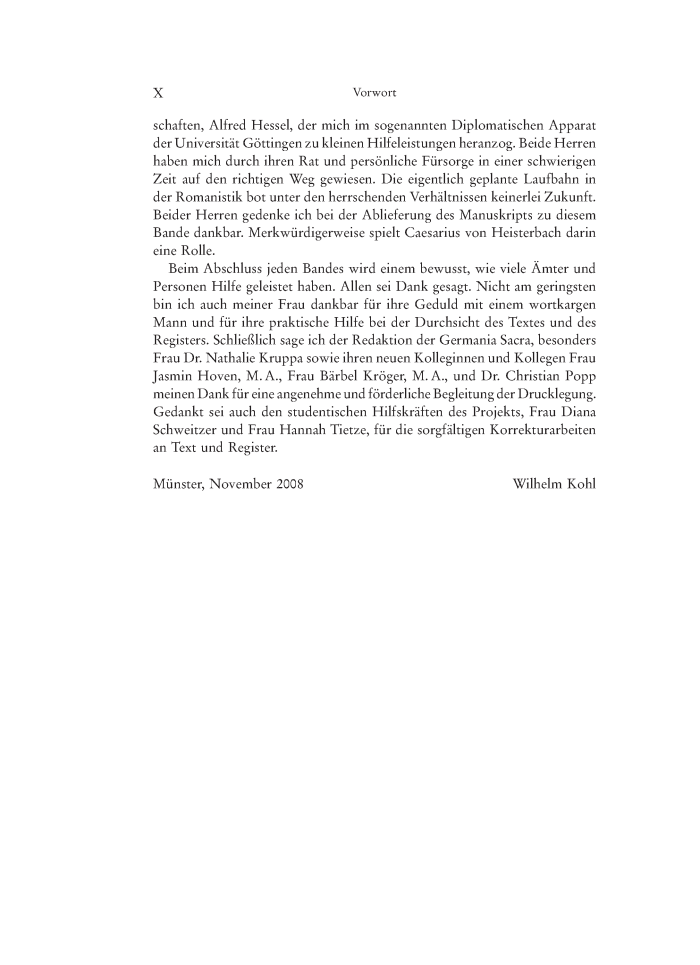 X Vorwort

schaften, Alfred Hessel, der mich im sogenannten Diplomatischen Apparat der Universität Göttingen zu kleinen Hilfeleistungen heranzog. Beide Herren haben mich durch ihren Rat und persönliche Fürsorge in einer schwierigen Zeit auf den richtigen Weg gewiesen. Die eigentlich geplante Laufbahn in der Romanistik bot unter den herrschenden Verhältnissen keinerlei Zukunft. Beider Herren gedenke ich bei der Ablieferung des Manuskripts zu diesem Bande dankbar. Merkwürdigerweise spielt Caesarius von Heisterbach darin eine Rolle.

Beim Abschluss jeden Bandes wird einem bewusst, wie viele Ämter und Personen Hilfe geleistet haben. Allen sei Dank gesagt. Nicht am geringsten bin ich auch meiner Frau dankbar für ihre Geduld mit einem wortkargen Mann und für ihre praktische Hilfe bei der Durchsicht des Textes und des Registers. Schließlich sage ich der Redaktion der Germania Sacra, besonders Frau Dr. Nathalie Kruppa sowie ihren neuen Kolleginnen und Kollegen Frau Jasmin Hoven, M. A., Frau Bärbel Kröger, M. A., und Dr. Christian Popp meinen Dank für eine angenehme und förderliche Begleitung der Drucklegung. Gedankt sei auch den studentischen Hilfskräften des Projekts, Frau Diana Schweitzer und Frau Hannah Tietze, für die sorgfältigen Korrekturarbeiten an Text und Register.

Münster, November 2008 Wilhelm Kohl